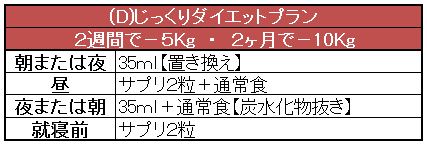 | (D)じっくりダイエットプラン | |
|---|---|
| 2週間で－5Kg　・　2ヶ月で－10Kg | |
| 朝または夜 | 35ml【置き換え】 |
| 昼 | サプリ2粒＋通常食 |
| 夜または朝 | 35ml＋通常食【炭水化物抜き】 |
| 就寝前 | サプリ2粒 |